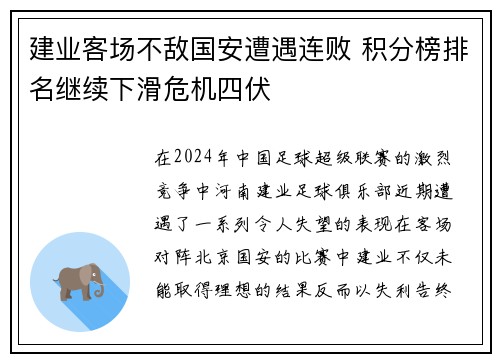 建业客场不敌国安遭遇连败 积分榜排名继续下滑危机四伏

在2024年中国足球超级联赛的激烈竞争中河南建业足球俱乐部近期遭遇了一系列令人失望的表现在客场对阵北京国安的比赛中建业不仅未能取得理想的结果反而以失利告终